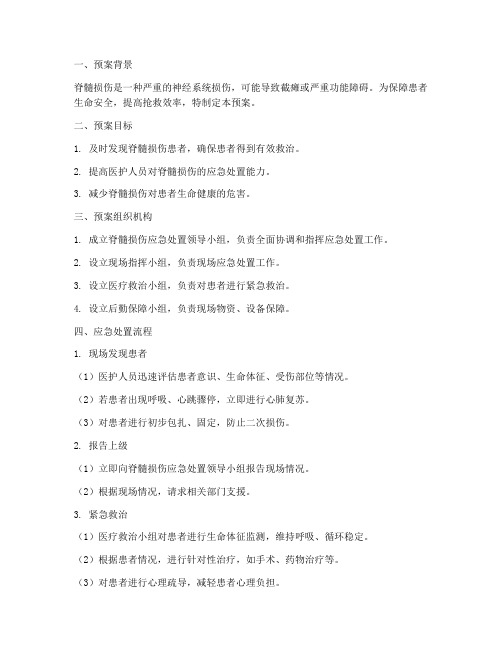 一、预案背景

脊髓损伤是一种严重的神经系统损伤，可能导致截瘫或严重功能障碍。为保障患者生命安全，提高抢救效率，特制定本预案。

二、预案目标

1. 及时发现脊髓损伤患者，确保患者得到有效救治。

2. 提高医护人员对脊髓损伤的应急处置能力。

3. 减少脊髓损伤对患者生命健康的危害。

三、预案组织机构

1. 成立脊髓损伤应急处置领导小组，负责全面协调和指挥应急处置工作。

2. 设立现场指挥小组，负责现场应急处置工作。

3. 设立医疗救治小组，负责对患者进行紧急救治。

4. 设立后勤保障小组，负责现场物资、设备保障。

四、应急处置流程

1. 现场发现患者

（1）医护人员迅速评估患者意识、生命体征、受伤部位等情况。

（2）若患者出现呼吸、心跳骤停，立即进行心肺复苏。

（3）对患者进行初步包扎、固定，防止二次损伤。

2. 报告上级

（1）立即向脊髓损伤应急处置领导小组报告现场情况。

（2）根据现场情况，请求相关部门支援。

3. 紧急救治

（1）医疗救治小组对患者进行生命体征监测，维持呼吸、循环稳定。

（2）根据患者情况，进行针对性治疗，如手术、药物治疗等。

（3）对患者进行心理疏导，减轻患者心理负担。